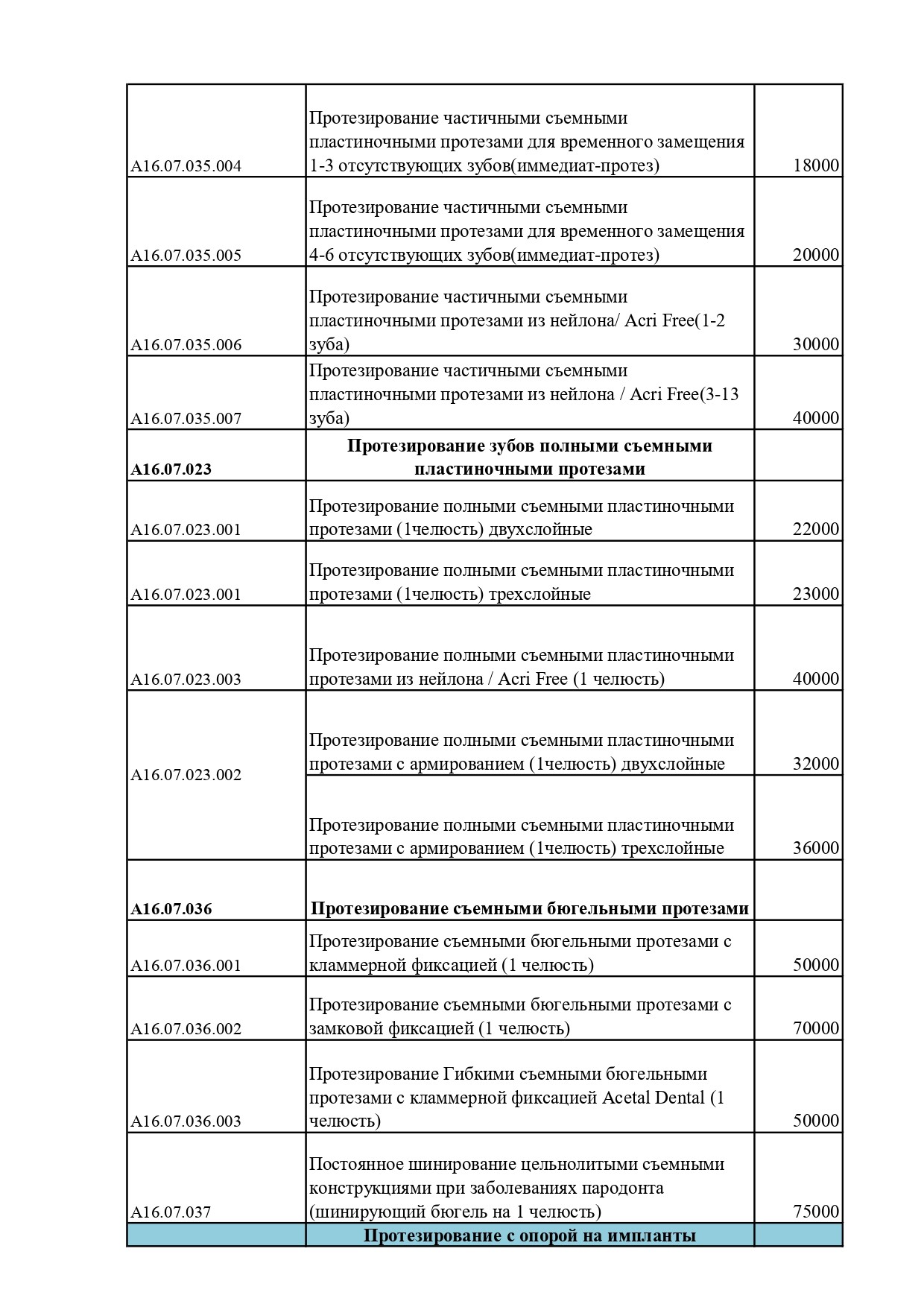 | | | |
|---|---|---|
| A16.07.035.004 | Протезирование частичными съемными пластиночными протезами для временного замещения 1-3 отсутствующих зубов(иммедиат-протез) | 18000 |
| A16.07.035.005 | Протезирование частичными съемными пластиночными протезами для временного замещения 4-6 отсутствующих зубов(иммедиат-протез) | 20000 |
| A16.07.035.006 | Протезирование частичными съемными пластиночными протезами из нейлона/ Acri Free(1-2 зуба) | 30000 |
| A16.07.035.007 | Протезирование частичными съемными пластиночными протезами из нейлона / Acri Free(3-13 зуба) | 40000 |
| **A16.07.023** | **Протезирование зубов полными съемными пластиночными протезами** | |
| A16.07.023.001 | Протезирование полными съемными пластиночными протезами (1челюсть) двухслойные | 22000 |
| A16.07.023.001 | Протезирование полными съемными пластиночными протезами (1челюсть) трехслойные | 23000 |
| A16.07.023.003 | Протезирование полными съемными пластиночными протезами из нейлона / Acri Free (1 челюсть) | 40000 |
| A16.07.023.002 | Протезирование полными съемными пластиночными протезами с армированием (1челюсть) двухслойные | 32000 |
| | Протезирование полными съемными пластиночными протезами с армированием (1челюсть) трехслойные | 36000 |
| **A16.07.036** | **Протезирование съемными бюгельными протезами** | |
| A16.07.036.001 | Протезирование съемными бюгельными протезами с кламмерной фиксацией (1 челюсть) | 50000 |
| A16.07.036.002 | Протезирование съемными бюгельными протезами с замковой фиксацией (1 челюсть) | 70000 |
| A16.07.036.003 | Протезирование Гибкими съемными бюгельными протезами с кламмерной фиксацией Acetal Dental (1 челюсть) | 50000 |
| A16.07.037 | Постоянное шинирование цельнолитыми съемными конструкциями при заболеваниях пародонта (шинирующий бюгель на 1 челюсть) | 75000 |
| | **Протезирование с опорой на импланты** | |